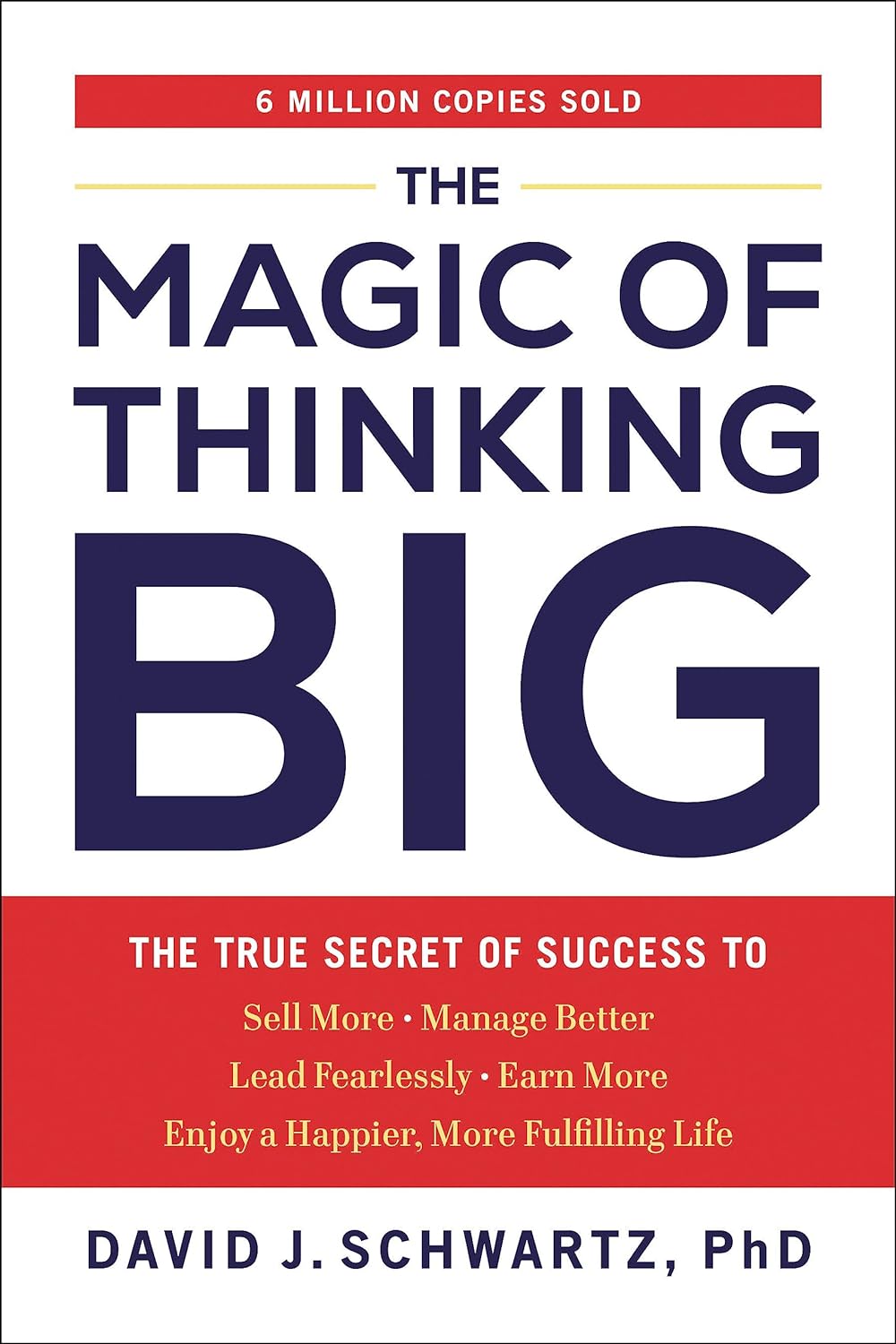 6 MILLION COPIES SOLD

THE MAGIC OF THINKING BIG

THE TRUE SECRET OF SUCCESS TO

Sell More • Manage Better

Lead Fearlessly • Earn More

Enjoy a Happier, More Fulfilling Life

DAVID J. SCHWARTZ, PhD